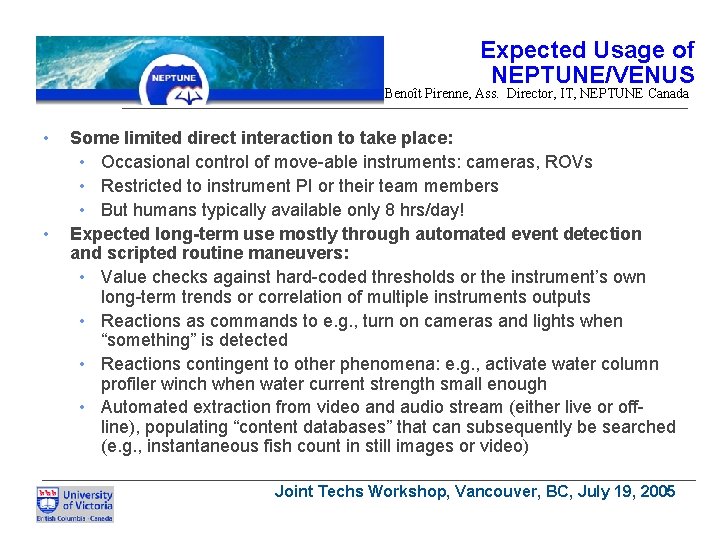 NEPTUNE

Expected Usage of NEPTUNE/VENUS
Benoît Pirenne, Ass. Director, IT, NEPTUNE Canada

• Some limited direct interaction to take place:
  • Occasional control of move-able instruments: cameras, ROVs
  • Restricted to instrument PI or their team members
  • But humans typically available only 8 hrs/day!
• Expected long-term use mostly through automated event detection and scripted routine maneuvers:
  • Value checks against hard-coded thresholds or the instrument's own long-term trends or correlation of multiple instruments outputs
  • Reactions as commands to e.g., turn on cameras and lights when "something" is detected
  • Reactions contingent to other phenomena: e.g., activate water column profiler winch when water current strength small enough
  • Automated extraction from video and audio stream (either live or off-line), populating "content databases" that can subsequently be searched (e.g., instantaneous fish count in still images or video)

University of Victoria
British Columbia · Canada

Joint Techs Workshop, Vancouver, BC, July 19, 2005